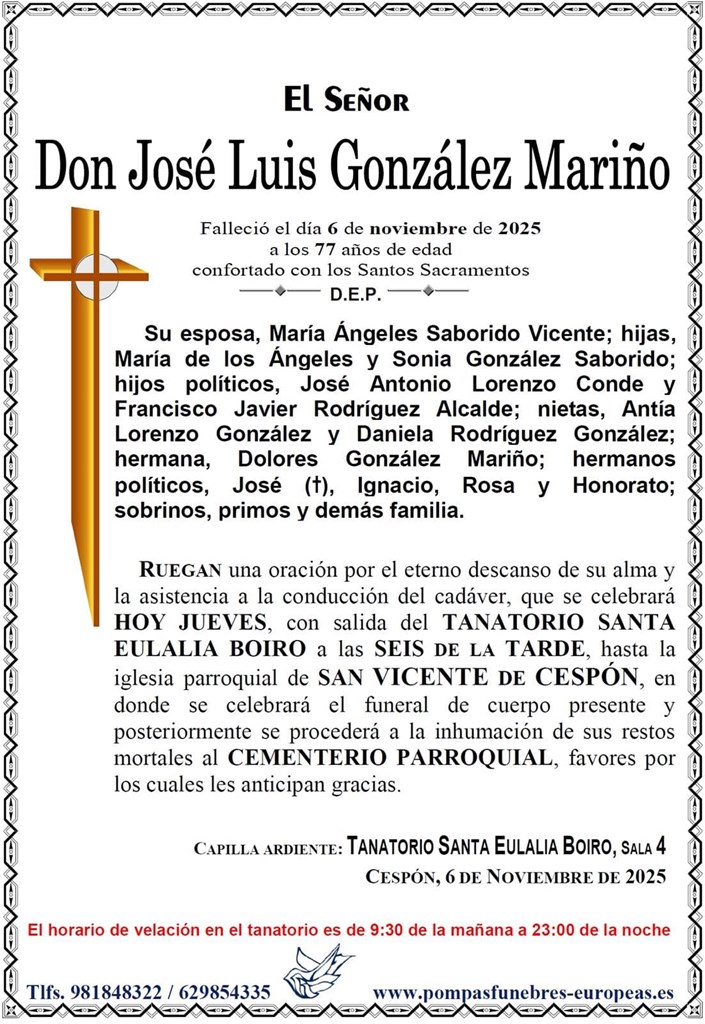 El Señor

Don José Luis González Mariño

Falleció el día 6 de noviembre de 2025
a los 77 años de edad
confortado con los Santos Sacramentos
D.E.P.

Su esposa, María Ángeles Saborido Vicente; hijas, María de los Ángeles y Sonia González Saborido; hijos políticos, José Antonio Lorenzo Conde y Francisco Javier Rodríguez Alcalde; nietas, Antía Lorenzo González y Daniela Rodríguez González; hermana, Dolores González Mariño; hermanos políticos, José (†), Ignacio, Rosa y Honorato; sobrinos, primos y demás familia.

RUEGAN una oración por el eterno descanso de su alma y la asistencia a la conducción del cadáver, que se celebrará HOY JUEVES, con salida del TANATORIO SANTA EULALIA BOIRO a las SEIS DE LA TARDE, hasta la iglesia parroquial de SAN VICENTE DE CESPÓN, en donde se celebrará el funeral de cuerpo presente y posteriormente se procederá a la inhumación de sus restos mortales al CEMENTERIO PARROQUIAL, favores por los cuales les anticipan gracias.

CAPILLA ARDIENTE: TANATORIO SANTA EULALIA BOIRO, SALA 4
CESPÓN, 6 DE NOVIEMBRE DE 2025

El horario de velación en el tanatorio es de 9:30 de la mañana a 23:00 de la noche

Tlfs. 981848322 / 629854335 www.pompasfunebres-europeas.es